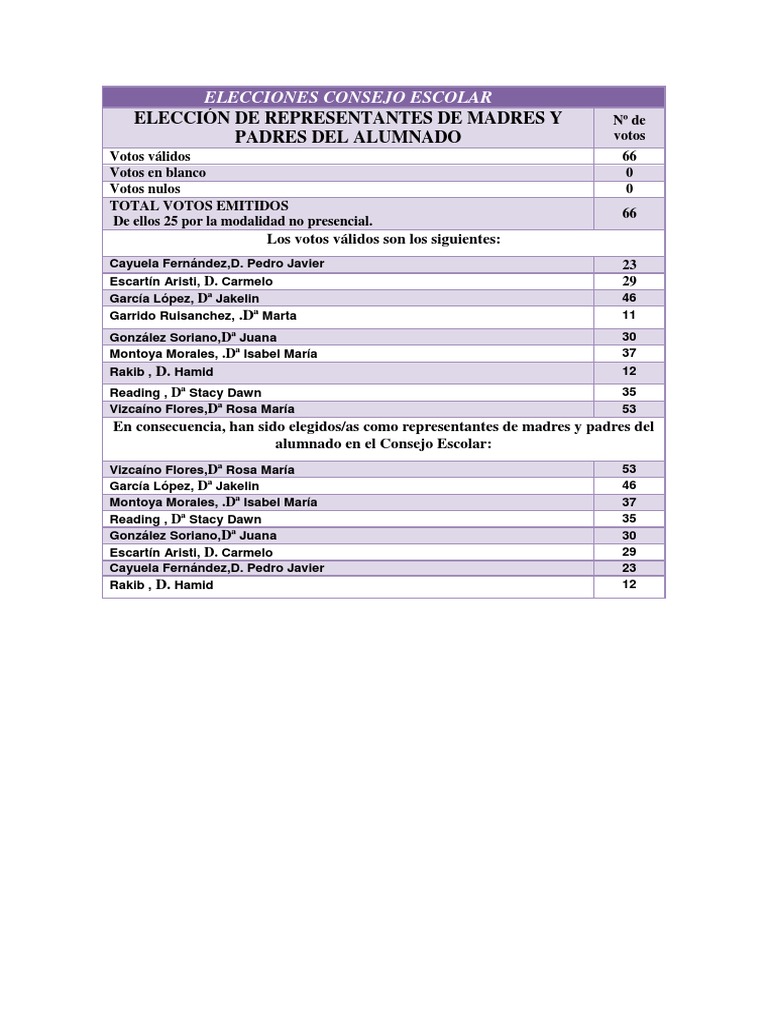 | ELECCIONES CONSEJO ESCOLAR | |
|---|---|
| ELECCIÓN DE REPRESENTANTES DE MADRES Y PADRES DEL ALUMNADO | Nº de votos |
| Votos válidos | 66 |
| Votos en blanco | 0 |
| Votos nulos | 0 |
| TOTAL VOTOS EMITIDOS De ellos 25 por la modalidad no presencial. | 66 |
| Los votos válidos son los siguientes: | |
| Cayuela Fernández,D. Pedro Javier | 23 |
| Escartín Aristi, D. Carmelo | 29 |
| García López, Dª Jakelin | 46 |
| Garrido Ruisanchez, .Dª Marta | 11 |
| González Soriano,Dª Juana | 30 |
| Montoya Morales, .Dª Isabel María | 37 |
| Rakib , D. Hamid | 12 |
| Reading , Dª Stacy Dawn | 35 |
| Vizcaíno Flores,Dª Rosa María | 53 |
| En consecuencia, han sido elegidos/as como representantes de madres y padres del alumnado en el Consejo Escolar: | |
| Vizcaíno Flores,Dª Rosa María | 53 |
| García López, Dª Jakelin | 46 |
| Montoya Morales, .Dª Isabel María | 37 |
| Reading , Dª Stacy Dawn | 35 |
| González Soriano,Dª Juana | 30 |
| Escartín Aristi, D. Carmelo | 29 |
| Cayuela Fernández,D. Pedro Javier | 23 |
| Rakib , D. Hamid | 12 |